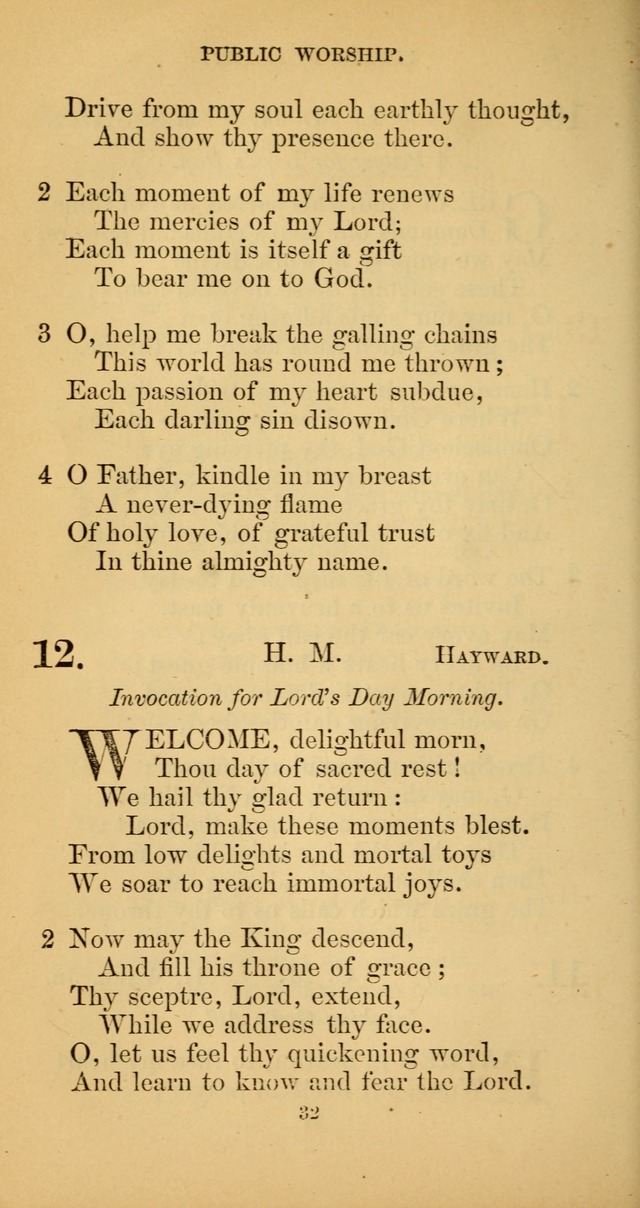 PUBLIC WORSHIP.

Drive from my soul each earthly thought,
And show thy presence there.

2 Each moment of my life renews
The mercies of my Lord;
Each moment is itself a gift
To bear me on to God.

3 O, help me break the galling chains
This world has round me thrown;
Each passion of my heart subdue,
Each darling sin disown.

4 O Father, kindle in my breast
A never-dying flame
Of holy love, of grateful trust
In thine almighty name.

12. H. M. HAYWARD.

Invocation for Lord's Day Morning.

WELCOME, delightful morn,
Thou day of sacred rest!
We hail thy glad return:
Lord, make these moments blest.
From low delights and mortal toys
We soar to reach immortal joys.

2 Now may the King descend,
And fill his throne of grace;
Thy sceptre, Lord, extend,
While we address thy face.
O, let us feel thy quickening word,
And learn to know and fear the Lord.

32